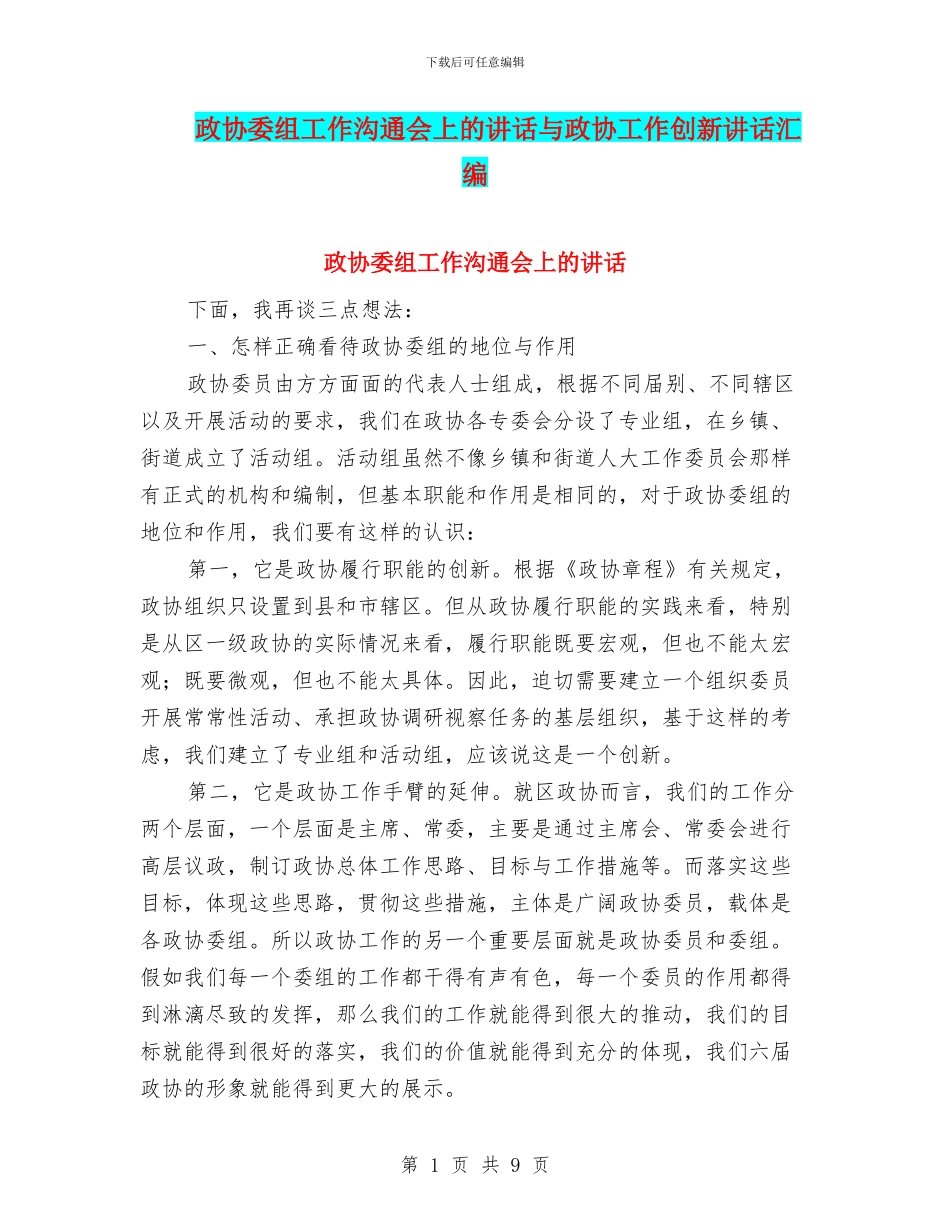 下载后可任意编辑

政协委组工作沟通会上的讲话与政协工作创新讲话汇编

政协委组工作沟通会上的讲话

下面，我再谈三点想法：

一、怎样正确看待政协委组的地位与作用

政协委员由方方面面的代表人士组成，根据不同届别、不同辖区以及开展活动的要求，我们在政协各专委会分设了专业组，在乡镇、街道成立了活动组。活动组虽然不像乡镇和街道人大工作委员会那样有正式的机构和编制，但基本职能和作用是相同的，对于政协委组的地位和作用，我们要有这样的认识：

第一，它是政协履行职能的创新。根据《政协章程》有关规定，政协组织只设置到县和市辖区。但从政协履行职能的实践来看，特别是从区一级政协的实际情况来看，履行职能既要宏观，但也不能太宏观；既要微观，但也不能太具体。因此，迫切需要建立一个组织委员开展常常性活动、承担政协调研视察任务的基层组织，基于这样的考虑，我们建立了专业组和活动组，应该说这是一个创新。

第二，它是政协工作手臂的延伸。就区政协而言，我们的工作分两个层面，一个层面是主席、常委，主要是通过主席会、常委会进行高层议政，制订政协总体工作思路、目标与工作措施等。而落实这些目标，体现这些思路，贯彻这些措施，主体是广阔政协委员，载体是各政协委组。所以政协工作的另一个重要层面就是政协委员和委组。假如我们每一个委组的工作都干得有声有色，每一个委员的作用都得到淋漓尽致的发挥，那么我们的工作就能得到很大的推动，我们的目标就能得到很好的落实，我们的价值就能得到充分的体现，我们六届政协的形象就能得到更大的展示。

第 1 页 共 9 页